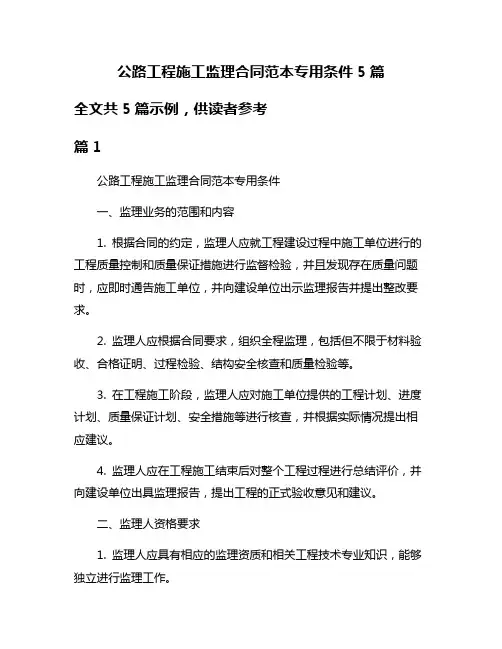 公路工程施工监理合同范本专用条件 5 篇

全文共 5 篇示例，供读者参考

篇 1

公路工程施工监理合同范本专用条件

一、监理业务的范围和内容

1. 根据合同的约定，监理人应就工程建设过程中施工单位进行的工程质量控制和质量保证措施进行监督检验，并且发现存在质量问题时，应即时通告施工单位，并向建设单位出示监理报告并提出整改要求。

2. 监理人应根据合同要求，组织全程监理，包括但不限于材料验收、合格证明、过程检验、结构安全核查和质量检验等。

3. 在工程施工阶段，监理人应对施工单位提供的工程计划、进度计划、质量保证计划、安全措施等进行核查，并根据实际情况提出相应建议。

4. 监理人应在工程施工结束后对整个工程过程进行总结评价，并向建设单位出具监理报告，提出工程的正式验收意见和建议。

二、监理人资格要求

1. 监理人应具有相应的监理资质和相关工程技术专业知识，能够独立进行监理工作。